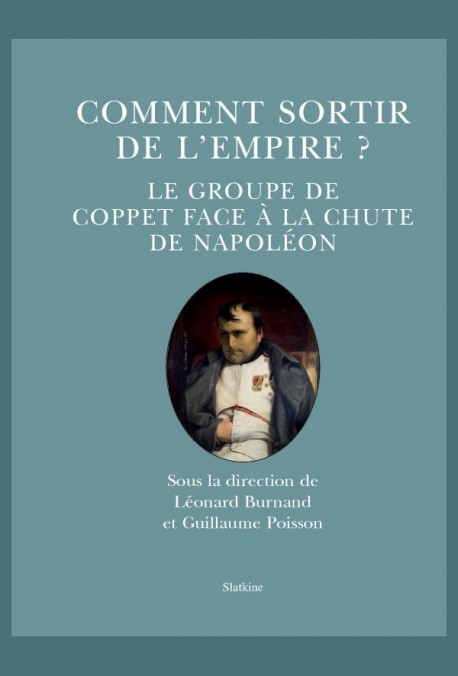 COMMENT SORTIR DE L'EMPIRE ?

LE GROUPE DE COPPET FACE À LA CHUTE DE NAPOLÉON

Sous la direction de Léonard Burnand et Guillaume Poisson

Slatkine